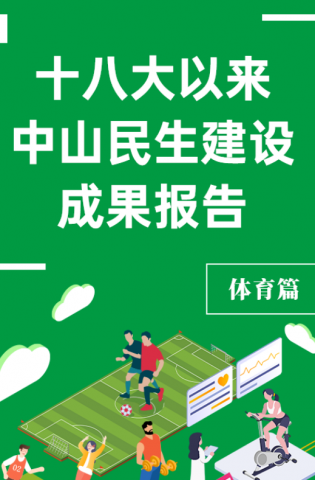 十八大以来
中山民生建设
成果报告

体育篇

02